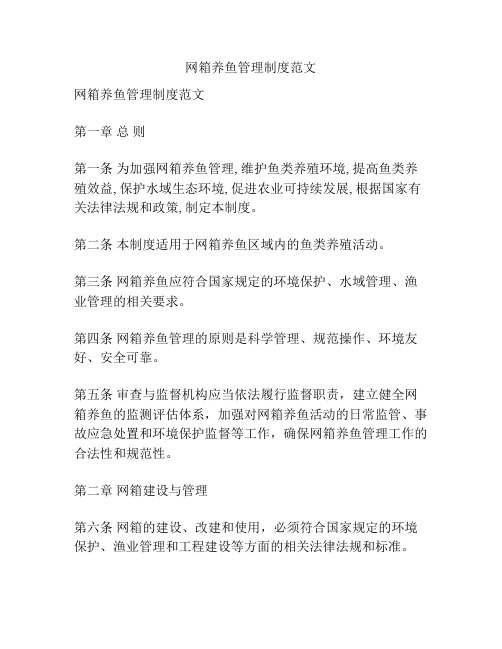 网箱养鱼管理制度范文

网箱养鱼管理制度范文

第一章 总 则

第一条 为加强网箱养鱼管理, 维护鱼类养殖环境, 提高鱼类养殖效益, 保护水域生态环境, 促进农业可持续发展, 根据国家有关法律法规和政策, 制定本制度。

第二条 本制度适用于网箱养鱼区域内的鱼类养殖活动。

第三条 网箱养鱼应符合国家规定的环境保护、水域管理、渔业管理的相关要求。

第四条 网箱养鱼管理的原则是科学管理、规范操作、环境友好、安全可靠。

第五条 审查与监督机构应当依法履行监督职责，建立健全网箱养鱼的监测评估体系，加强对网箱养鱼活动的日常监管、事故应急处置和环境保护监督等工作，确保网箱养鱼管理工作的合法性和规范性。

第二章 网箱建设与管理

第六条 网箱的建设、改建和使用，必须符合国家规定的环境保护、渔业管理和工程建设等方面的相关法律法规和标准。